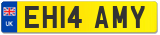 UK
EH14 AMY